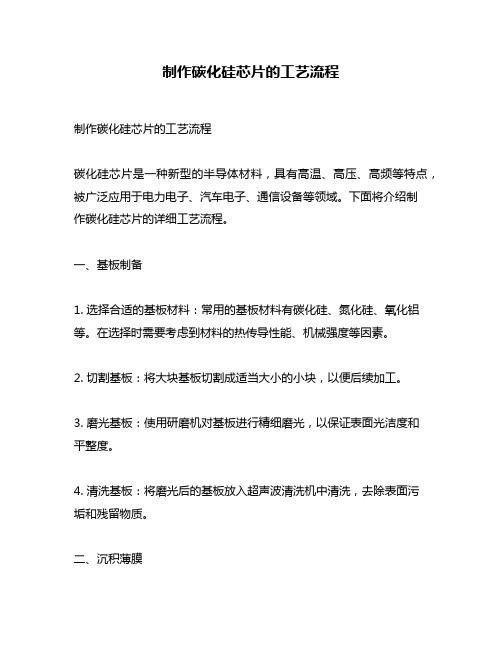 制作碳化硅芯片的工艺流程

制作碳化硅芯片的工艺流程

碳化硅芯片是一种新型的半导体材料，具有高温、高压、高频等特点，被广泛应用于电力电子、汽车电子、通信设备等领域。下面将介绍制作碳化硅芯片的详细工艺流程。

一、基板制备

1. 选择合适的基板材料：常用的基板材料有碳化硅、氮化硅、氧化铝等。在选择时需要考虑到材料的热传导性能、机械强度等因素。

2. 切割基板：将大块基板切割成适当大小的小块，以便后续加工。

3. 磨光基板：使用研磨机对基板进行精细磨光，以保证表面光洁度和平整度。

4. 清洗基板：将磨光后的基板放入超声波清洗机中清洗，去除表面污垢和残留物质。

二、沉积薄膜